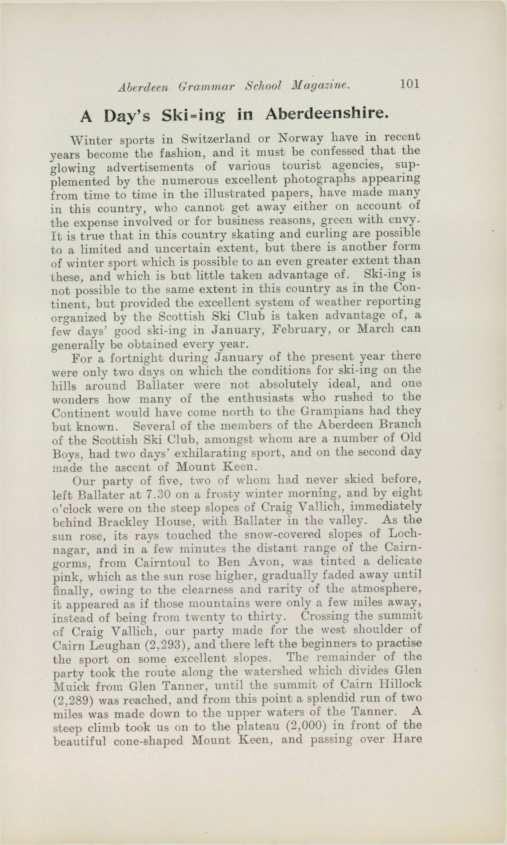 Aberdeen Grammar School Magazine. 101

A Day's Ski-ing in Aberdeenshire.

Winter sports in Switzerland or Norway have in recent years become the fashion, and it must be confessed that the glowing advertisements of various tourist agencies, supplemented by the numerous excellent photographs appearing from time to time in the illustrated papers, have made many in this country, who cannot get away either on account of the expense involved or for business reasons, green with envy. It is true that in this country skating and curling are possible to a limited and uncertain extent, but there is another form of winter sport which is possible to an even greater extent than these, and which is but little taken advantage of. Ski-ing is not possible to the same extent in this country as in the Continent, but provided the excellent system of weather reporting organized by the Scottish Ski Club is taken advantage of, a few days' good ski-ing in January, February, or March can generally be obtained every year.

For a fortnight during January of the present year there were only two days on which the conditions for ski-ing on the hills around Ballater were not absolutely ideal, and one wonders how many of the enthusiasts who rushed to the Continent would have come north to the Grampians had they but known. Several of the members of the Aberdeen Branch of the Scottish Ski Club, amongst whom are a number of Old Boys, had two days' exhilarating sport, and on the second day made the ascent of Mount Keen.

Our party of five, two of whom had never skied before, left Ballater at 7.30 on a frosty winter morning, and by eight o'clock were on the steep slopes of Craig Vallich, immediately behind Brackley House, with Ballater in the valley. As the sun rose, its rays touched the snow-covered slopes of Lochnagar, and in a few minutes the distant range of the Cairngorms, from Cairntoul to Ben Avon, was tinted a delicate pink, which as the sun rose higher, gradually faded away until finally, owing to the clearness and rarity of the atmosphere, it appeared as if those mountains were only a few miles away, instead of being from twenty to thirty. Crossing the summit of Craig Vallich, our party made for the west shoulder of Cairn Leughan (2,293), and there left the beginners to practise the sport on some excellent slopes. The remainder of the party took the route along the watershed which divides Glen Muick from Glen Tanner, until the summit of Cairn Hillock (2,289) was reached, and from this point a splendid run of two miles was made down to the upper waters of the Tanner. A steep climb took us on to the plateau (2,000) in front of the beautiful cone-shaped Mount Keen, and passing over Hare